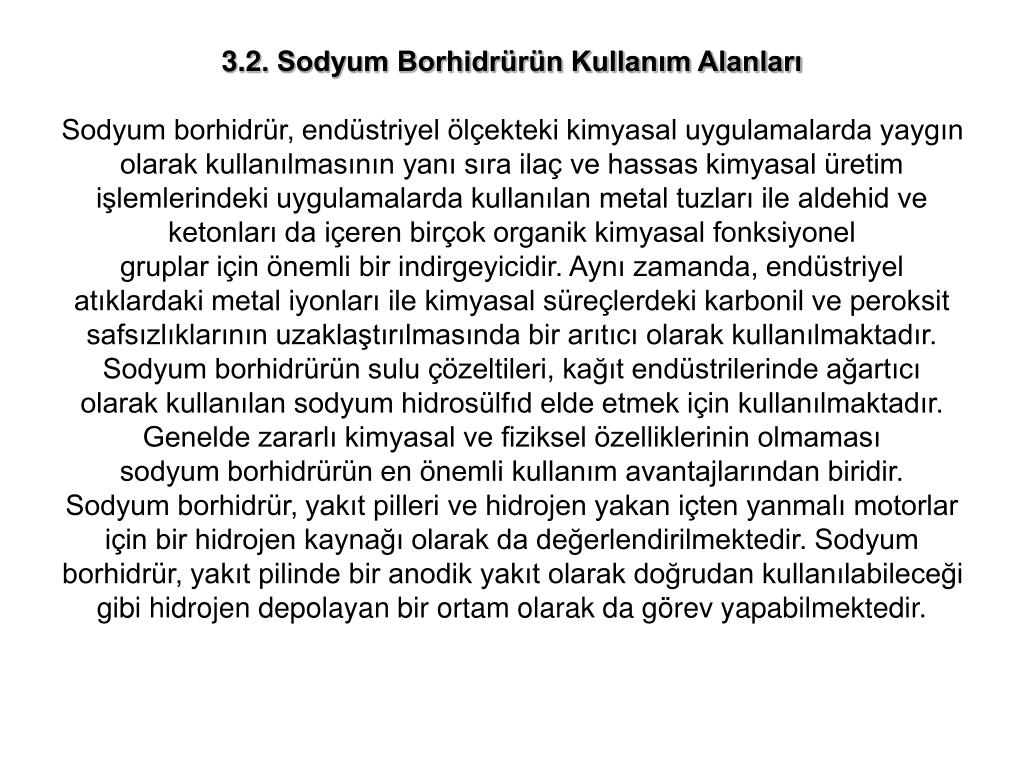 3.2. Sodyum Borhidrürün Kullanım Alanları

Sodyum borhidrür, endüstriyel ölçekteki kimyasal uygulamalarda yaygın olarak kullanılmasının yanı sıra ilaç ve hassas kimyasal üretim işlemlerindeki uygulamalarda kullanılan metal tuzları ile aldehid ve ketonları da içeren birçok organik kimyasal fonksiyonel gruplar için önemli bir indirgeyicidir. Aynı zamanda, endüstriyel atıklardaki metal iyonları ile kimyasal süreçlerdeki karbonil ve peroksit safsızlıklarının uzaklaştırılmasında bir arıtıcı olarak kullanılmaktadır. Sodyum borhidrürün sulu çözeltileri, kağıt endüstrilerinde ağartıcı olarak kullanılan sodyum hidrosülfıd elde etmek için kullanılmaktadır. Genelde zararlı kimyasal ve fiziksel özelliklerinin olmaması sodyum borhidrürün en önemli kullanım avantajlarından biridir. Sodyum borhidrür, yakıt pilleri ve hidrojen yakan içten yanmalı motorlar için bir hidrojen kaynağı olarak da değerlendirilmektedir. Sodyum borhidrür, yakıt pilinde bir anodik yakıt olarak doğrudan kullanılabileceği gibi hidrojen depolayan bir ortam olarak da görev yapabilmektedir.